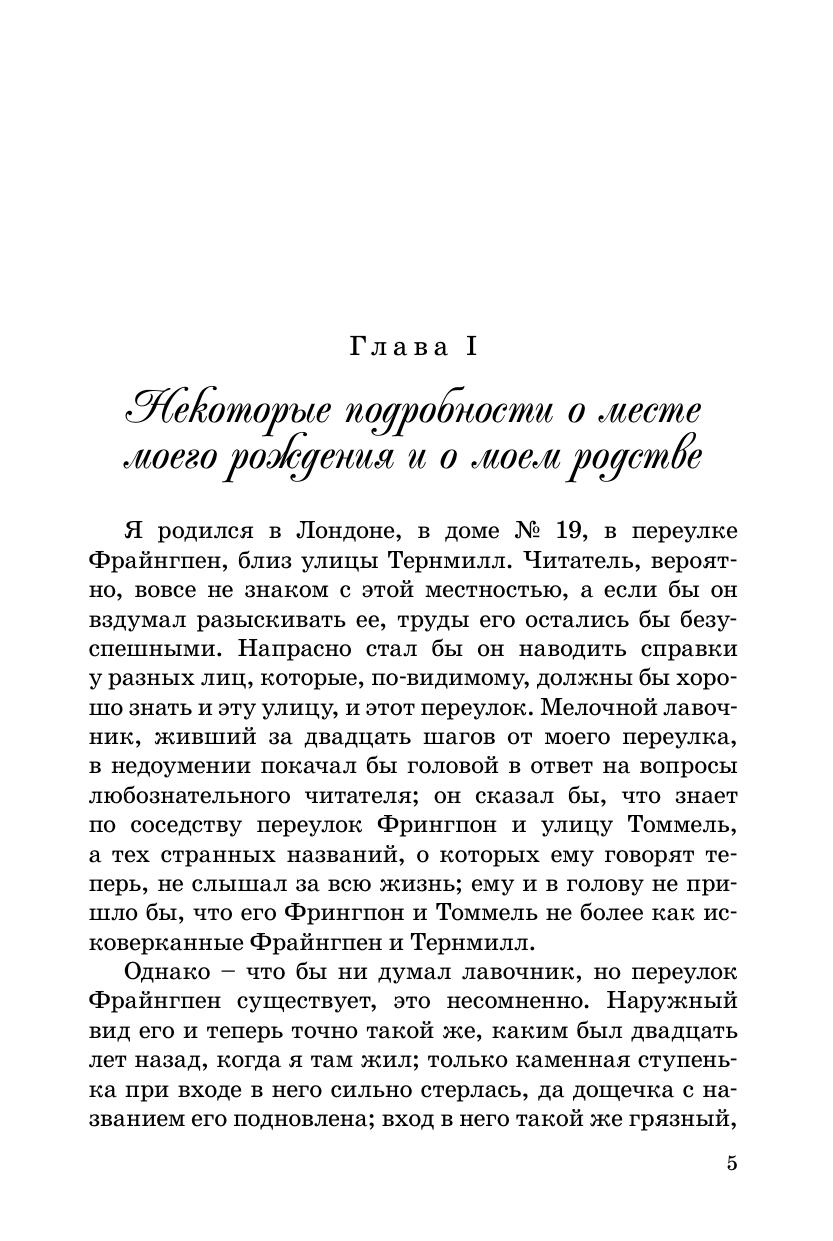 Глава I

Некоторые подробности о месте моего рождения и о моем родстве

Я родился в Лондоне, в доме № 19, в переулке Фрайнгпен, близ улицы Тернмилл. Читатель, вероятно, вовсе не знаком с этой местностью, а если бы он вздумал разыскивать ее, труды его остались бы безуспешными. Напрасно стал бы он наводить справки у разных лиц, которые, по-видимому, должны бы хорошо знать и эту улицу, и этот переулок. Мелочной лавочник, живший за двадцать шагов от моего переулка, в недоумении покачал бы головой в ответ на вопросы любознательного читателя; он сказал бы, что знает по соседству переулок Фрингпон и улицу Томмель, а тех странных названий, о которых ему говорят теперь, не слышал за всю жизнь; ему и в голову не пришло бы, что его Фрингпон и Томмель не более как исковерканные Фрайнгпен и Тернмилл.

Однако – что бы ни думал лавочник, но переулок Фрайнгпен существует, это несомненно. Наружный вид его и теперь точно такой же, каким был двадцать лет назад, когда я там жил; только каменная ступенька при входе в него сильно стерлась, да дощечка с названием его подновлена; вход в него такой же грязный,

5